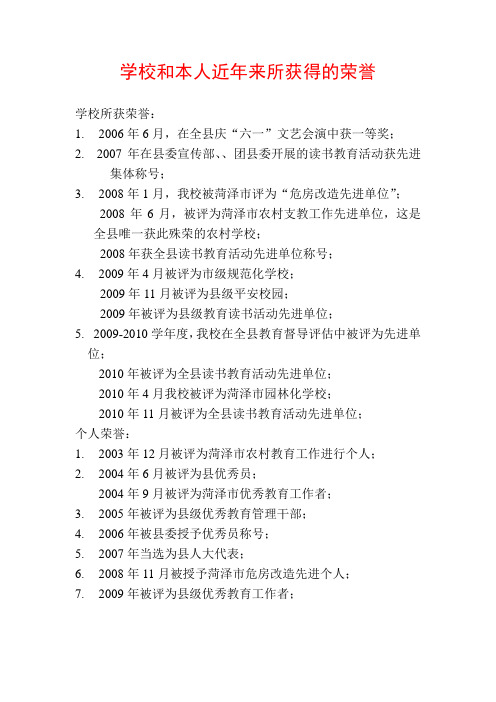 学校和本人近年来所获得的荣誉

学校所获荣誉：

1. 2006 年 6 月，在全县庆“六一”文艺会演中获一等奖；

2. 2007 年在县委宣传部、、团县委开展的读书教育活动获先进集体称号；

3. 2008 年 1 月，我校被菏泽市评为“危房改造先进单位”；

2008 年 6 月，被评为菏泽市农村支教工作先进单位，这是全县唯一获此殊荣的农村学校；

2008 年获全县读书教育活动先进单位称号；

4. 2009 年 4 月被评为市级规范化学校；

2009 年 11 月被评为县级平安校园；

2009 年被评为县级教育读书活动先进单位；

5. 2009-2010 学年度，我校在全县教育督导评估中被评为先进单位；

2010 年被评为全县读书教育活动先进单位；

2010 年 4 月我校被评为菏泽市园林化学校；

2010 年 11 月被评为全县读书教育活动先进单位；

个人荣誉：

1. 2003 年 12 月被评为菏泽市农村教育工作进行个人；

2. 2004 年 6 月被评为县优秀员；

2004 年 9 月被评为菏泽市优秀教育工作者；

3. 2005 年被评为县级优秀教育管理干部；

4. 2006 年被县委授予优秀员称号；

5. 2007 年当选为县人大代表；

6. 2008 年 11 月被授予菏泽市危房改造先进个人；

7. 2009 年被评为县级优秀教育工作者；